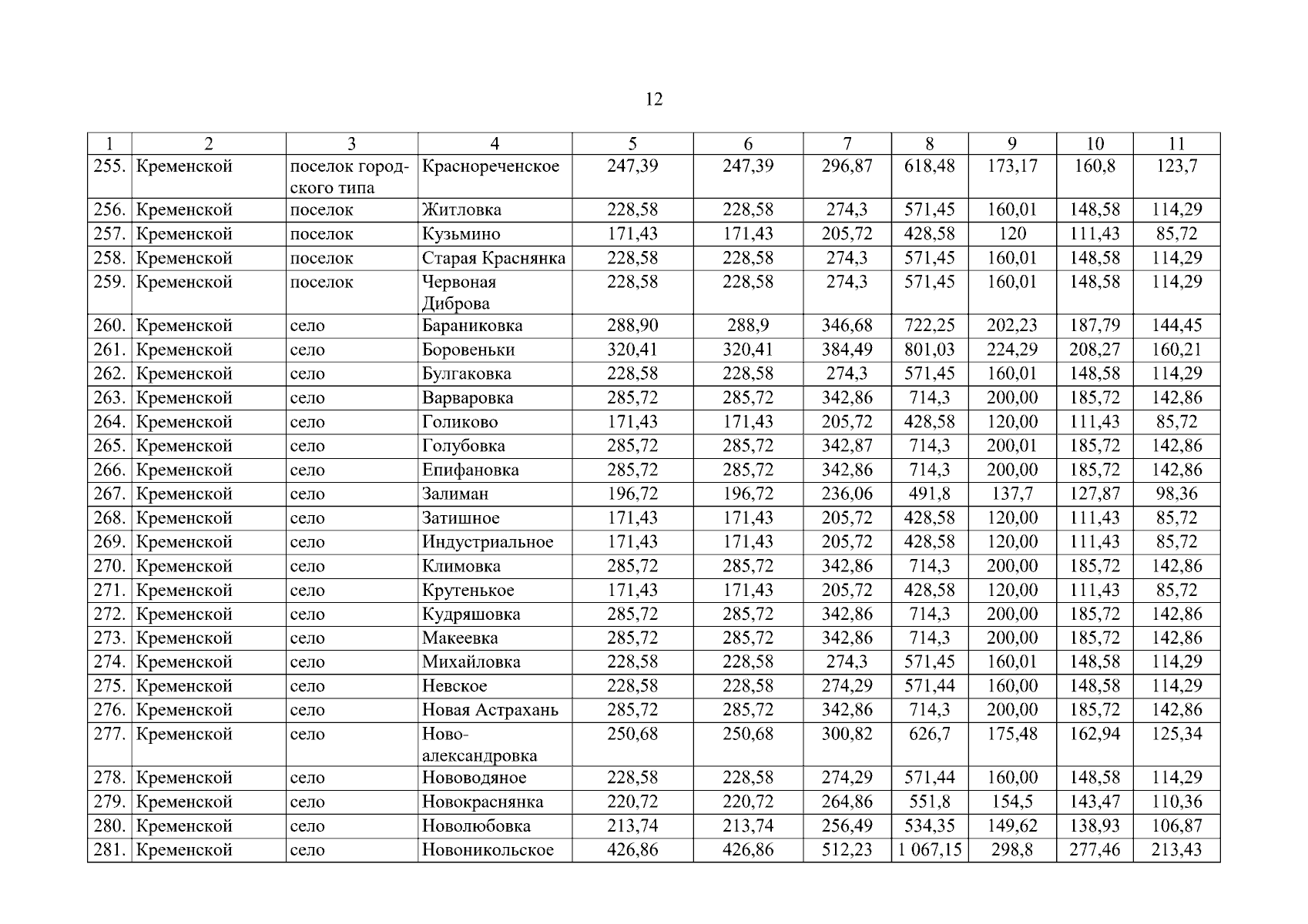 12

| 1 | 2 | 3 | 4 | 5 | 6 | 7 | 8 | 9 | 10 | 11 |
|---|---|---|---|---|---|---|---|---|---|---|
| 255. | Кременской | поселок городского типа | Краснореченское | 247,39 | 247,39 | 296,87 | 618,48 | 173,17 | 160,8 | 123,7 |
| 256. | Кременской | поселок | Житловка | 228,58 | 228,58 | 274,3 | 571,45 | 160,01 | 148,58 | 114,29 |
| 257. | Кременской | поселок | Кузьмино | 171,43 | 171,43 | 205,72 | 428,58 | 120 | 111,43 | 85,72 |
| 258. | Кременской | поселок | Старая Краснянка | 228,58 | 228,58 | 274,3 | 571,45 | 160,01 | 148,58 | 114,29 |
| 259. | Кременской | поселок | Червоная Диброва | 228,58 | 228,58 | 274,3 | 571,45 | 160,01 | 148,58 | 114,29 |
| 260. | Кременской | село | Бараниковка | 288,90 | 288,9 | 346,68 | 722,25 | 202,23 | 187,79 | 144,45 |
| 261. | Кременской | село | Боровеньки | 320,41 | 320,41 | 384,49 | 801,03 | 224,29 | 208,27 | 160,21 |
| 262. | Кременской | село | Булгаковка | 228,58 | 228,58 | 274,3 | 571,45 | 160,01 | 148,58 | 114,29 |
| 263. | Кременской | село | Варваровка | 285,72 | 285,72 | 342,86 | 714,3 | 200,00 | 185,72 | 142,86 |
| 264. | Кременской | село | Голиково | 171,43 | 171,43 | 205,72 | 428,58 | 120,00 | 111,43 | 85,72 |
| 265. | Кременской | село | Голубовка | 285,72 | 285,72 | 342,87 | 714,3 | 200,01 | 185,72 | 142,86 |
| 266. | Кременской | село | Епифановка | 285,72 | 285,72 | 342,86 | 714,3 | 200,00 | 185,72 | 142,86 |
| 267. | Кременской | село | Залиман | 196,72 | 196,72 | 236,06 | 491,8 | 137,7 | 127,87 | 98,36 |
| 268. | Кременской | село | Затишное | 171,43 | 171,43 | 205,72 | 428,58 | 120,00 | 111,43 | 85,72 |
| 269. | Кременской | село | Индустриальное | 171,43 | 171,43 | 205,72 | 428,58 | 120,00 | 111,43 | 85,72 |
| 270. | Кременской | село | Климовка | 285,72 | 285,72 | 342,86 | 714,3 | 200,00 | 185,72 | 142,86 |
| 271. | Кременской | село | Крутенькое | 171,43 | 171,43 | 205,72 | 428,58 | 120,00 | 111,43 | 85,72 |
| 272. | Кременской | село | Кудряшовка | 285,72 | 285,72 | 342,86 | 714,3 | 200,00 | 185,72 | 142,86 |
| 273. | Кременской | село | Макеевка | 285,72 | 285,72 | 342,86 | 714,3 | 200,00 | 185,72 | 142,86 |
| 274. | Кременской | село | Михайловка | 228,58 | 228,58 | 274,3 | 571,45 | 160,01 | 148,58 | 114,29 |
| 275. | Кременской | село | Невское | 228,58 | 228,58 | 274,29 | 571,44 | 160,00 | 148,58 | 114,29 |
| 276. | Кременской | село | Новая Астрахань | 285,72 | 285,72 | 342,86 | 714,3 | 200,00 | 185,72 | 142,86 |
| 277. | Кременской | село | Ново-александровка | 250,68 | 250,68 | 300,82 | 626,7 | 175,48 | 162,94 | 125,34 |
| 278. | Кременской | село | Нововодяное | 228,58 | 228,58 | 274,29 | 571,44 | 160,00 | 148,58 | 114,29 |
| 279. | Кременской | село | Новокраснянка | 220,72 | 220,72 | 264,86 | 551,8 | 154,5 | 143,47 | 110,36 |
| 280. | Кременской | село | Новолюбовка | 213,74 | 213,74 | 256,49 | 534,35 | 149,62 | 138,93 | 106,87 |
| 281. | Кременской | село | Новоникольское | 426,86 | 426,86 | 512,23 | 1 067,15 | 298,8 | 277,46 | 213,43 |